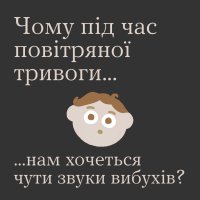 Чому під час повітряної тривоги...

...нам хочеться чути звуки вибухів?